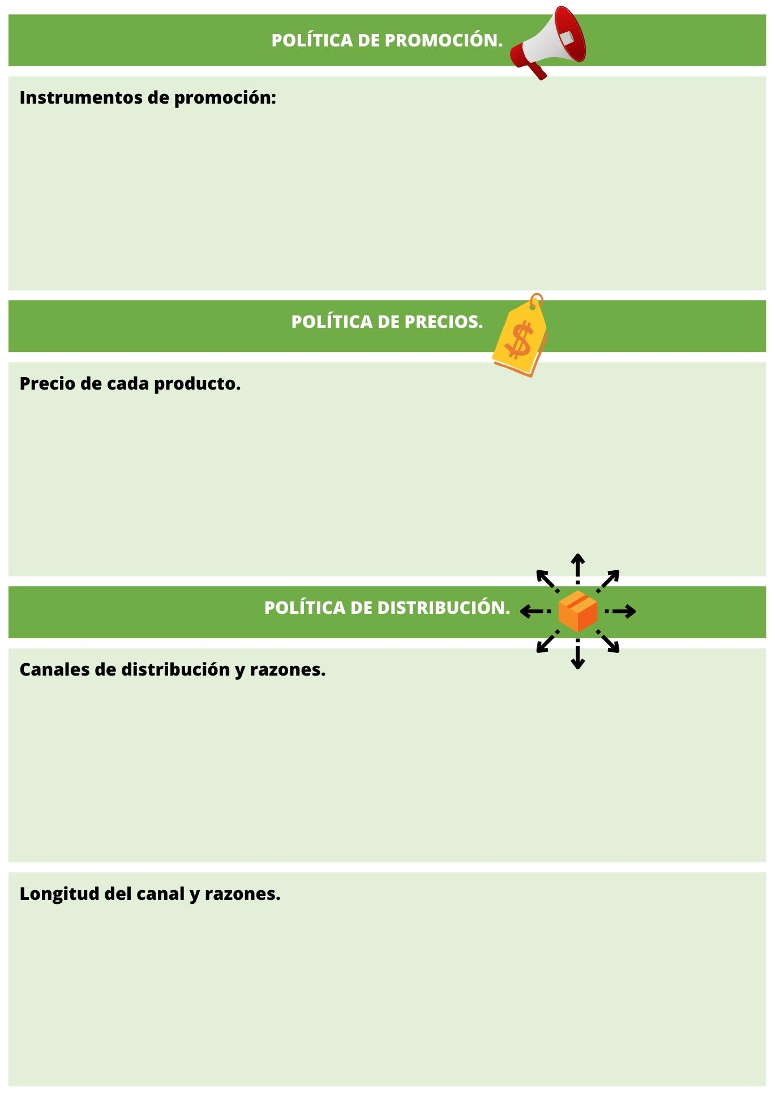 POLÍTICA DE PROMOCIÓN.

Instrumentos de promoción:

POLÍTICA DE PRECIOS.

$

Precio de cada producto.

POLÍTICA DE DISTRIBUCIÓN.

Canales de distribución y razones.

Longitud del canal y razones.